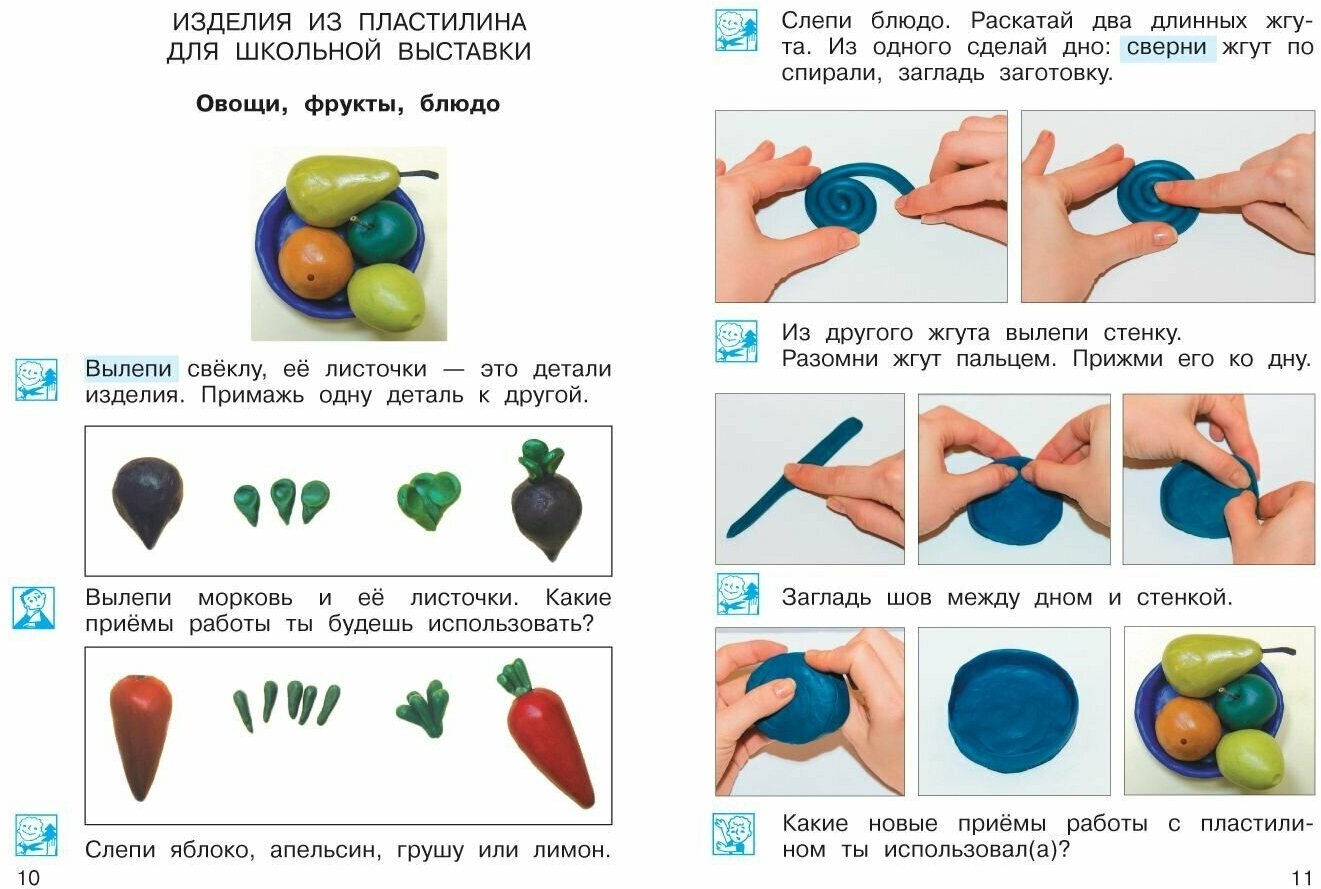 ИЗДЕЛИЯ ИЗ ПЛАСТИЛИНА ДЛЯ ШКОЛЬНОЙ ВЫСТАВКИ

Овощи, фрукты, блюдо

Вылепи свёклу, её листочки — это детали изделия. Примажь одну деталь к другой.

Вылепи морковь и её листочки. Какие приёмы работы ты будешь использовать?

Слепи яблоко, апельсин, грушу или лимон.

10

Слепи блюдо. Раскатай два длинных жгута. Из одного сделай дно: сверни жгут по спирали, загладь заготовку.

Из другого жгута вылепи стенку. Разомни жгут пальцем. Прижми его ко дну.

Загладь шов между дном и стенкой.

Какие новые приёмы работы с пластилином ты использовал(а)?

11